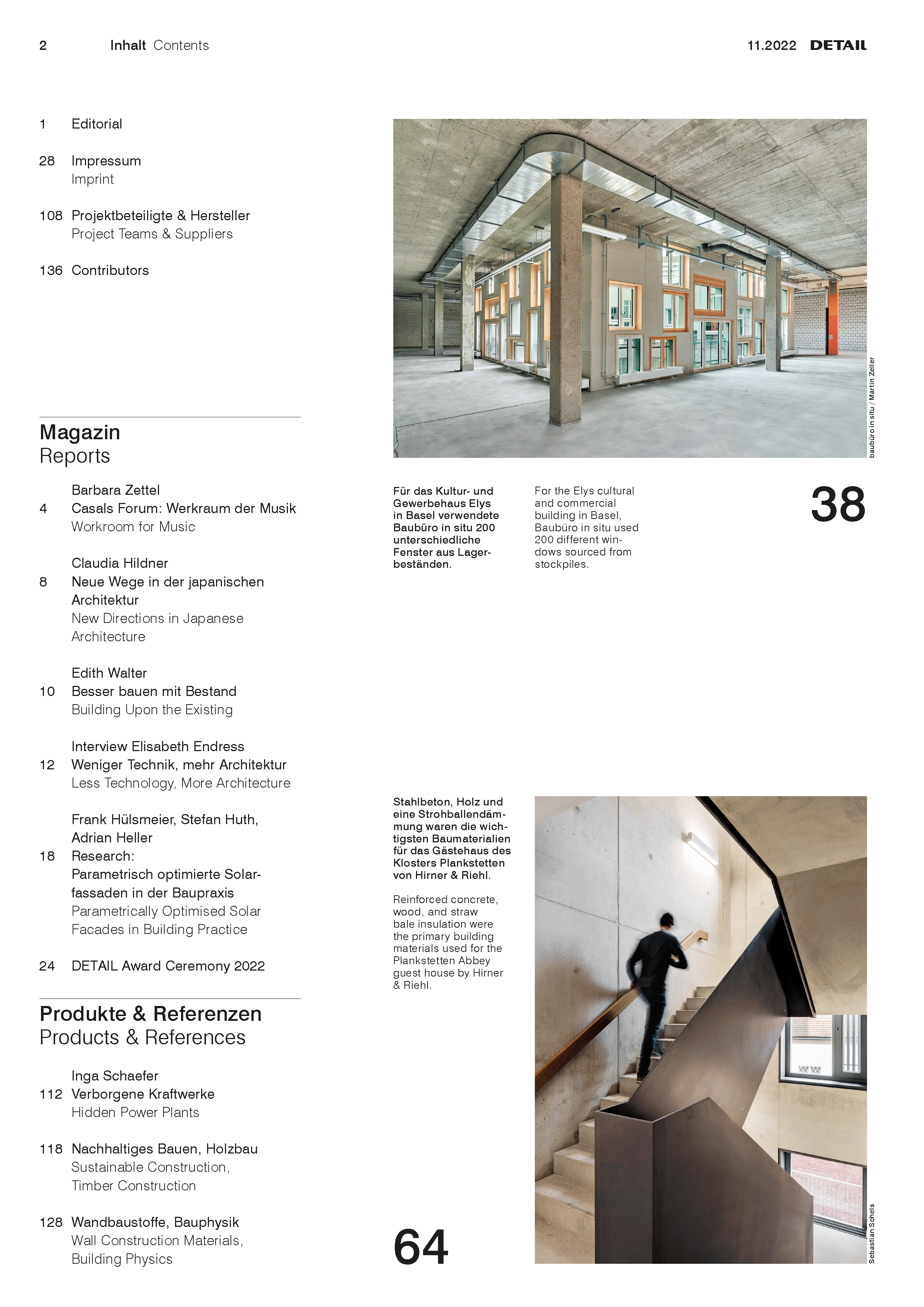 2 Inhalt Contents 11.2022 DETAIL

1 Editorial

28 Impressum
Imprint

108 Projektbeteiligte & Hersteller
Project Teams & Suppliers

136 Contributors

Magazin
Reports

Barbara Zettel
4 Casals Forum: Werkraum der Musik
Workroom for Music

Claudia Hildner
8 Neue Wege in der japanischen Architektur
New Directions in Japanese Architecture

Edith Walter
10 Besser bauen mit Bestand
Building Upon the Existing

Interview Elisabeth Endress
12 Weniger Technik, mehr Architektur
Less Technology, More Architecture

Frank Hülsmeier, Stefan Huth, Adrian Heller
18 Research:
Parametrisch optimierte Solarfassaden in der Baupraxis
Parametrically Optimised Solar Facades in Building Practice

24 DETAIL Award Ceremony 2022

Produkte & Referenzen
Products & References

Inga Schaefer
112 Verborgene Kraftwerke
Hidden Power Plants

118 Nachhaltiges Bauen, Holzbau
Sustainable Construction, Timber Construction

128 Wandbaustoffe, Bauphysik
Wall Construction Materials, Building Physics

baubüro in situ / Martin Zeller

Für das Kultur- und Gewerbehaus Elys in Basel verwendete Baubüro in situ 200 unterschiedliche Fenster aus Lagerbeständen.

For the Elys cultural and commercial building in Basel, Baubüro in situ used 200 different windows sourced from stockpiles.

38

Stahlbeton, Holz und eine Strohballendämmung waren die wichtigsten Baumaterialien für das Gästehaus des Klosters Plankstetten von Hirner & Riehl.

Reinforced concrete, wood, and straw bale insulation were the primary building materials used for the Plankstetten Abbey guest house by Hirner & Riehl.

64

Sebastian Schels